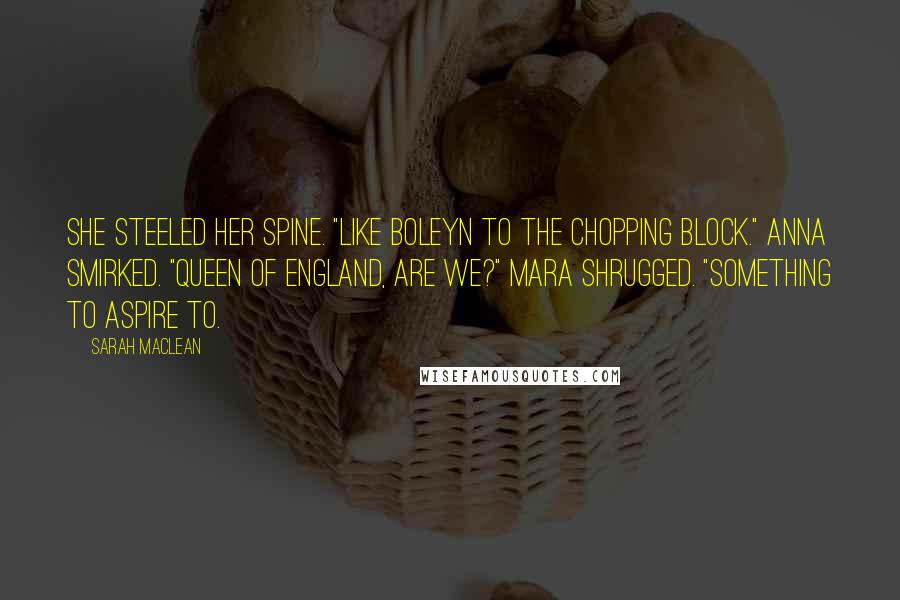 SHE STEELED HER SPINE. "LIKE BOLEYN TO THE CHOPPING BLOCK." ANNA SMIRKED. "QUEEN OF ENGLAND, ARE WE?" MARA SHRUGGED. "SOMETHING TO ASPIRE TO.

SARAH MACLEAN

WISEFAMOUSQUOTES.COM